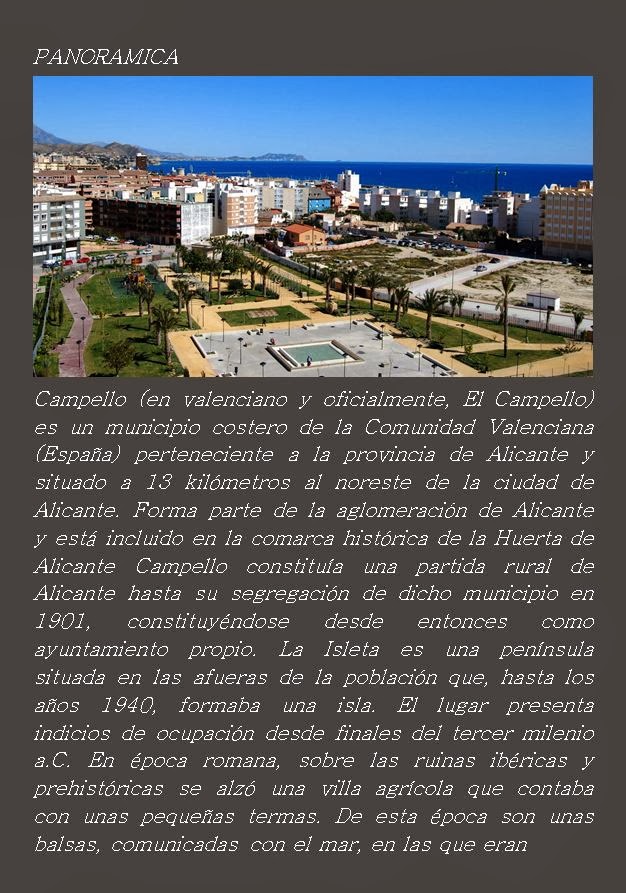 PANORAMICA

Campello (en valenciano y oficialmente, El Campello) es un municipio costero de la Comunidad Valenciana (España) perteneciente a la provincia de Alicante y situado a 13 kilómetros al noreste de la ciudad de Alicante. Forma parte de la aglomeración de Alicante y está incluido en la comarca histórica de la Huerta de Alicante Campello constituía una partida rural de Alicante hasta su segregación de dicho municipio en 1901, constituyéndose desde entonces como ayuntamiento propio. La Isleta es una península situada en las afueras de la población que, hasta los años 1940, formaba una isla. El lugar presenta indicios de ocupación desde finales del tercer milenio a.C. En época romana, sobre las ruinas ibéricas y prehistóricas se alzó una villa agrícola que contaba con unas pequeñas termas. De esta época son unas balsas, comunicadas con el mar, en las que eran